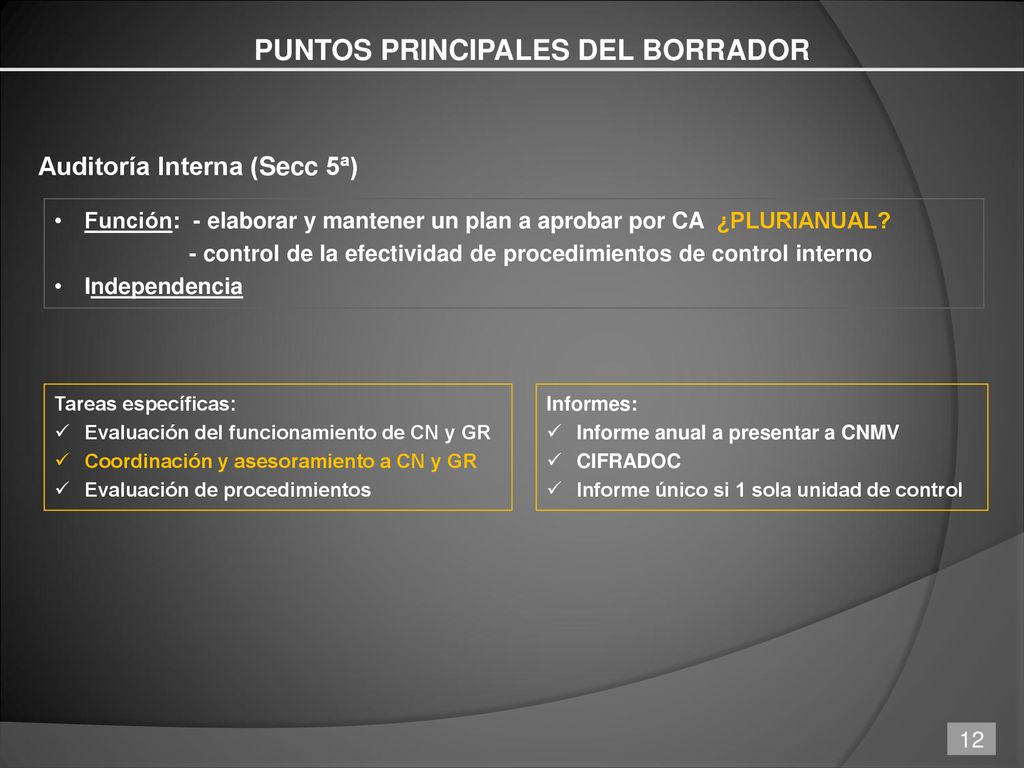 PUNTOS PRINCIPALES DEL BORRADOR

Auditoría Interna (Secc 5ª)

• Función: - elaborar y mantener un plan a aprobar por CA ¿PLURIANUAL?
- control de la efectividad de procedimientos de control interno
• Independencia

Tareas específicas:
✓ Evaluación del funcionamiento de CN y GR
✓ Coordinación y asesoramiento a CN y GR
✓ Evaluación de procedimientos

Informes:
✓ Informe anual a presentar a CNMV
✓ CIFRADOC
✓ Informe único si 1 sola unidad de control

12